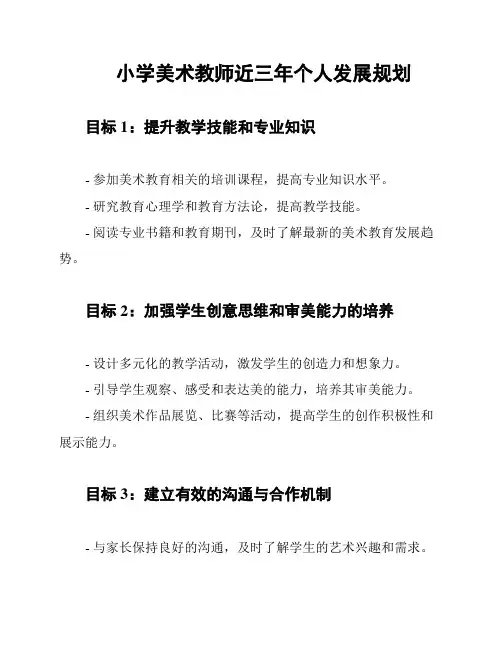 小学美术教师近三年个人发展规划

目标 1：提升教学技能和专业知识

- 参加美术教育相关的培训课程，提高专业知识水平。

- 研究教育心理学和教育方法论，提高教学技能。

- 阅读专业书籍和教育期刊，及时了解最新的美术教育发展趋势。

目标 2：加强学生创意思维和审美能力的培养

- 设计多元化的教学活动，激发学生的创造力和想象力。

- 引导学生观察、感受和表达美的能力，培养其审美能力。

- 组织美术作品展览、比赛等活动，提高学生的创作积极性和展示能力。

目标 3：建立有效的沟通与合作机制

- 与家长保持良好的沟通，及时了解学生的艺术兴趣和需求。